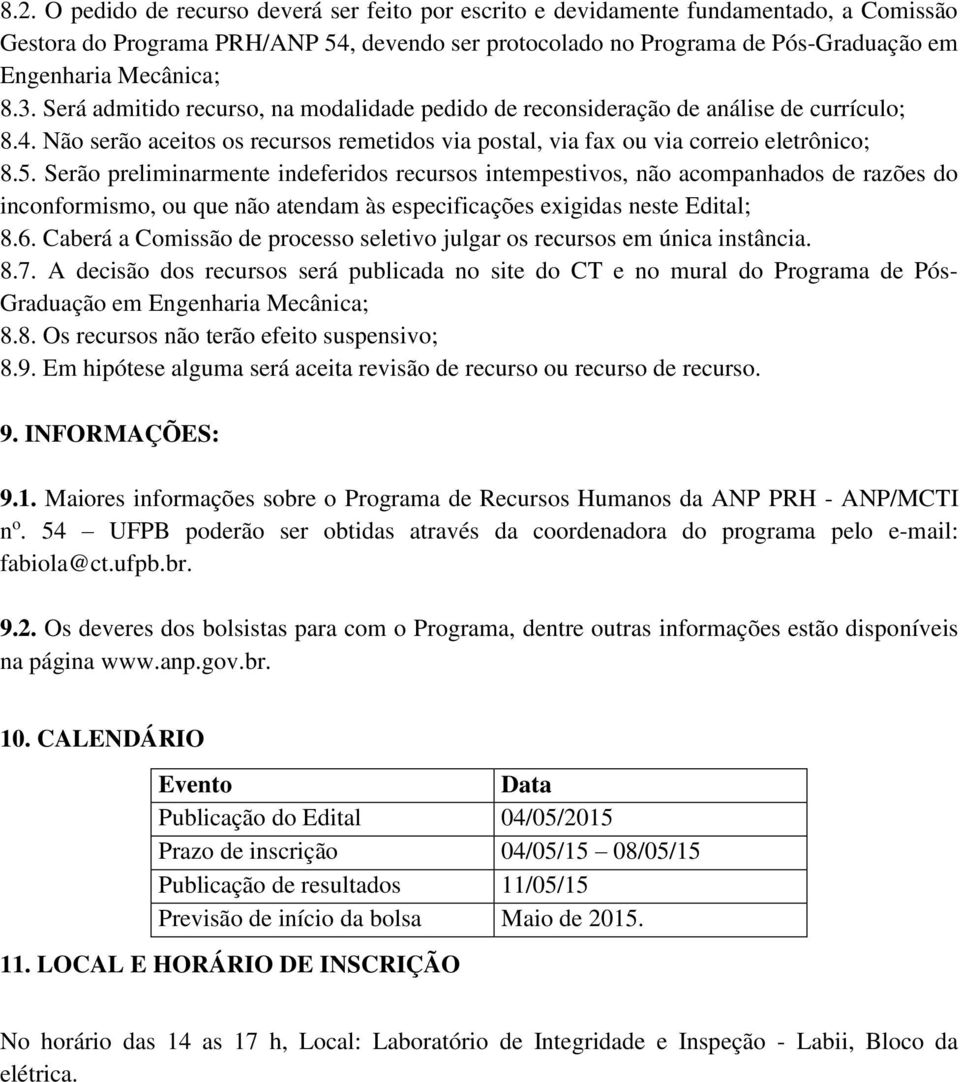 8.2. O pedido de recurso deverá ser feito por escrito e devidamente fundamentado, a Comissão Gestora do Programa PRH/ANP 54, devendo ser protocolado no Programa de Pós-Graduação em Engenharia Mecânica;

8.3. Será admitido recurso, na modalidade pedido de reconsideração de análise de currículo;

8.4. Não serão aceitos os recursos remetidos via postal, via fax ou via correio eletrônico;

8.5. Serão preliminarmente indeferidos recursos intempestivos, não acompanhados de razões do inconformismo, ou que não atendam às especificações exigidas neste Edital;

8.6. Caberá a Comissão de processo seletivo julgar os recursos em única instância.

8.7. A decisão dos recursos será publicada no site do CT e no mural do Programa de Pós-Graduação em Engenharia Mecânica;

8.8. Os recursos não terão efeito suspensivo;

8.9. Em hipótese alguma será aceita revisão de recurso ou recurso de recurso.

9. INFORMAÇÕES:

9.1. Maiores informações sobre o Programa de Recursos Humanos da ANP PRH - ANP/MCTI nº. 54 – UFPB poderão ser obtidas através da coordenadora do programa pelo e-mail: fabiola@ct.ufpb.br.

9.2. Os deveres dos bolsistas para com o Programa, dentre outras informações estão disponíveis na página www.anp.gov.br.

10. CALENDÁRIO

| Evento | Data |
|---|---|
| Publicação do Edital | 04/05/2015 |
| Prazo de inscrição | 04/05/15 – 08/05/15 |
| Publicação de resultados | 11/05/15 |
| Previsão de início da bolsa | Maio de 2015. |

11. LOCAL E HORÁRIO DE INSCRIÇÃO

No horário das 14 as 17 h, Local: Laboratório de Integridade e Inspeção - Labii, Bloco da elétrica.